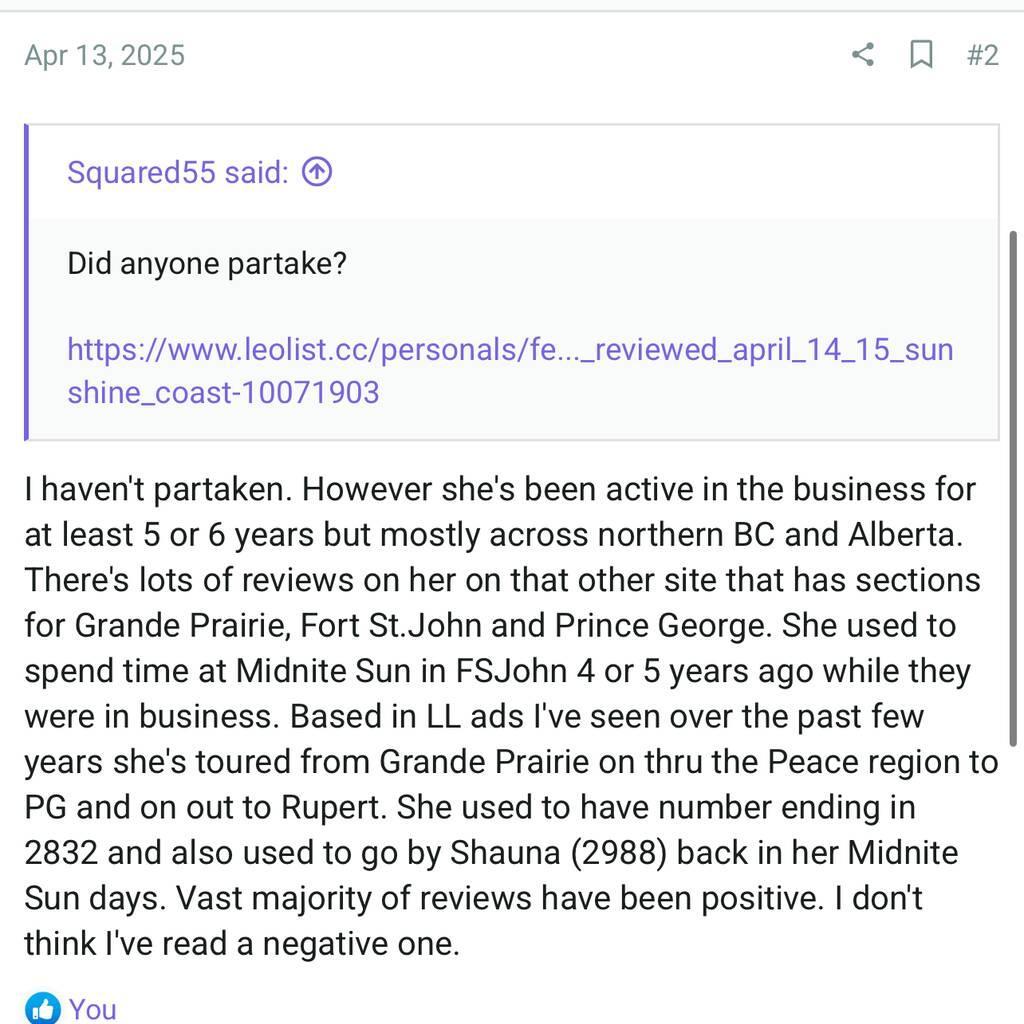 Apr 13, 2025

#2

Squared55 said:

Did anyone partake?

https://www.leolist.cc/personals/fe..._reviewed_april_14_15_sunshine_coast-10071903

I haven't partaken. However she's been active in the business for at least 5 or 6 years but mostly across northern BC and Alberta. There's lots of reviews on her on that other site that has sections for Grande Prairie, Fort St.John and Prince George. She used to spend time at Midnite Sun in FSJohn 4 or 5 years ago while they were in business. Based in LL ads I've seen over the past few years she's toured from Grande Prairie on thru the Peace region to PG and on out to Rupert. She used to have number ending in 2832 and also used to go by Shauna (2988) back in her Midnite Sun days. Vast majority of reviews have been positive. I don't think I've read a negative one.

You